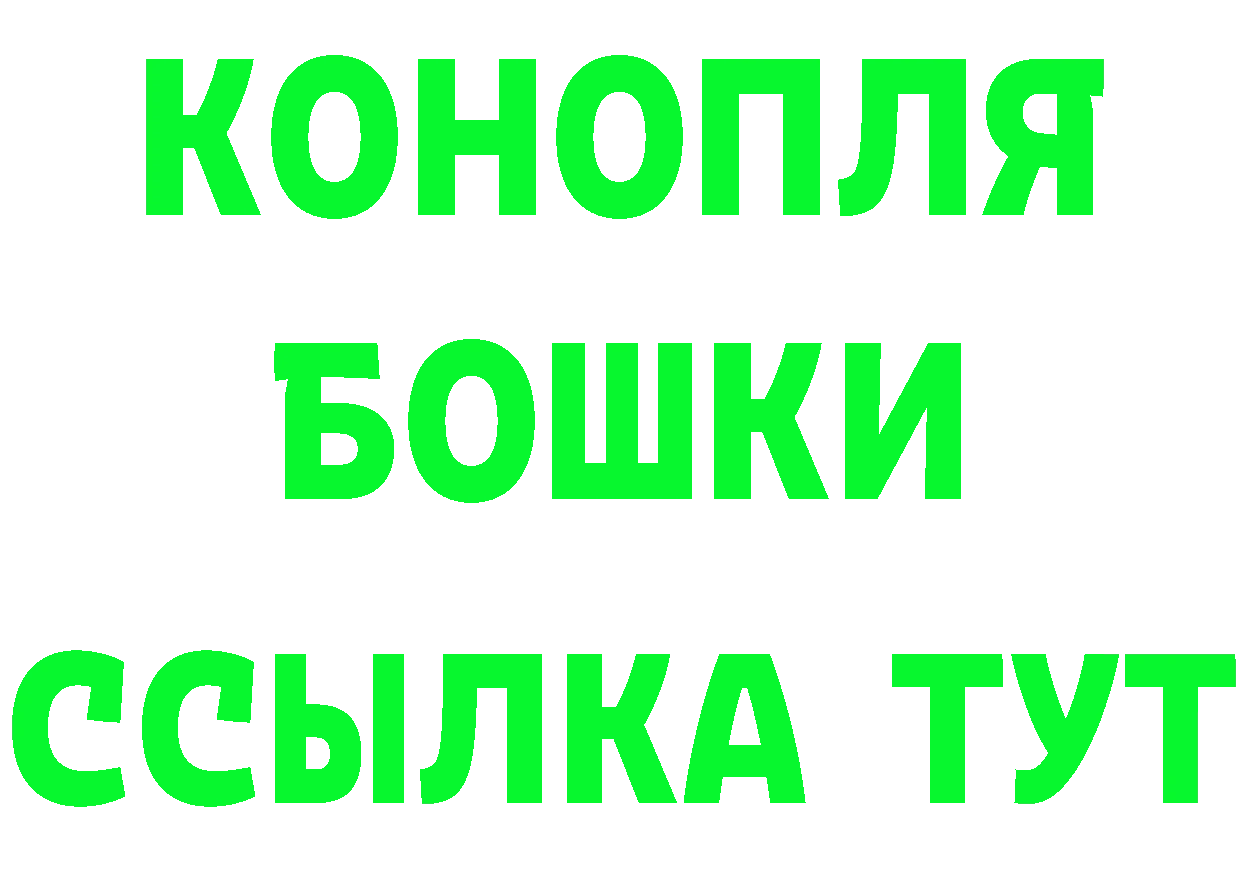 КОНОПЛЯ
БОШКИ
ССЫЛКА ТУТ